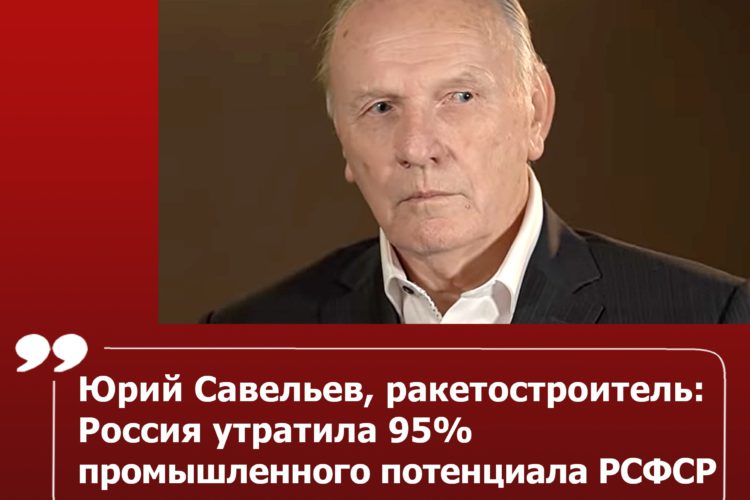 Юрий Савельев, ракетостроитель: Россия утратила 95% промышленного потенциала РСФСР